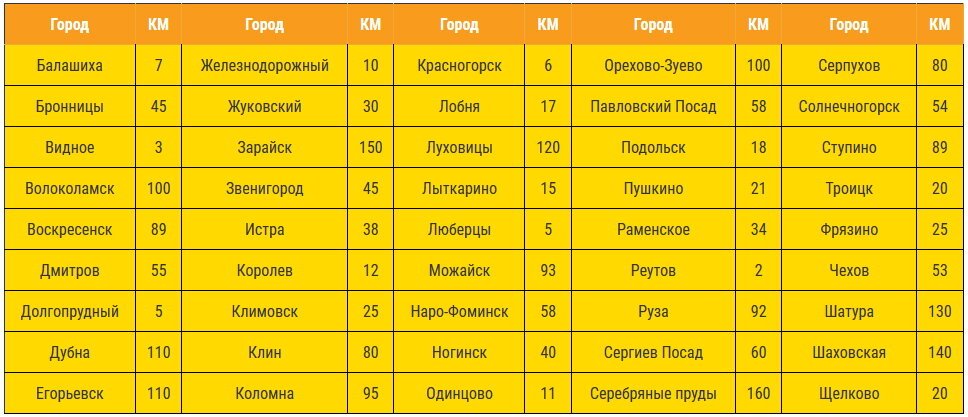 | Город | КМ | Город | КМ | Город | КМ | Город | КМ | Город | КМ |
|---|---|---|---|---|---|---|---|---|---|
| Балашиха | 7 | Железнодорожный | 10 | Красногорск | 6 | Орехово-Зуево | 100 | Серпухов | 80 |
| Бронницы | 45 | Жуковский | 30 | Лобня | 17 | Павловский Посад | 58 | Солнечногорск | 54 |
| Видное | 3 | Зарайск | 150 | Луховицы | 120 | Подольск | 18 | Ступино | 89 |
| Волоколамск | 100 | Звенигород | 45 | Лыткарино | 15 | Пушкино | 21 | Троицк | 20 |
| Воскресенск | 89 | Истра | 38 | Люберцы | 5 | Раменское | 34 | Фрязино | 25 |
| Дмитров | 55 | Королев | 12 | Можайск | 93 | Реутов | 2 | Чехов | 53 |
| Долгопрудный | 5 | Климовск | 25 | Наро-Фоминск | 58 | Руза | 92 | Шатура | 130 |
| Дубна | 110 | Клин | 80 | Ногинск | 40 | Сергиев Посад | 60 | Шаховская | 140 |
| Егорьевск | 110 | Коломна | 95 | Одинцово | 11 | Серебряные пруды | 160 | Щелково | 20 |